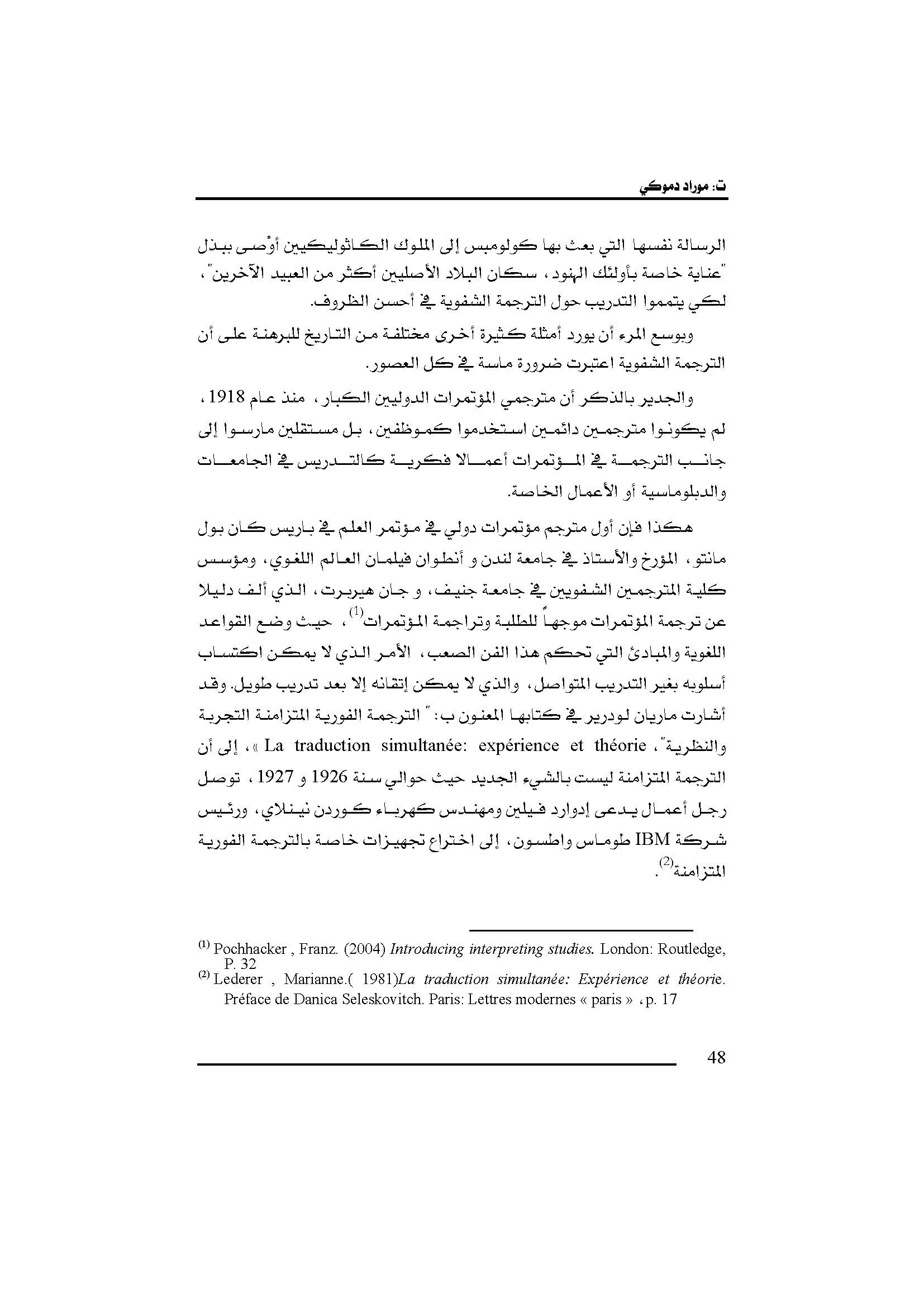 ت: موراد دموكي

الرسالة نفسها التي بعث بها كولومبس إلى الملوك الكاثوليكيين أوْصى ببذل "عناية خاصة بأولئك الهنود، سكان البلاد الأصليين أكثر من العبيد الآخرين"، لكي يتمموا التدريب حول الترجمة الشفوية في أحسن الظروف.

وبوسع المرء أن يورد أمثلة كثيرة أخرى مختلفة من التاريخ للبرهنة على أن الترجمة الشفوية اعتبرت ضرورة ماسة في كل العصور.

والجدير بالذكر أن مترجمي المؤتمرات الدوليين الكبار، منذ عام 1918، لم يكونوا مترجمين دائمين استخدموا كموظفين، بل مستقلين مارسوا إلى جانب الترجمة في المؤتمرات أعمالا فكرية كالتدريس في الجامعات والدبلوماسية أو الأعمال الخاصة.

هكذا فإن أول مترجم مؤتمرات دولي في مؤتمر العلم في باريس كان بول مانتو، المؤرخ والأستاذ في جامعة لندن و أنطوان فيلمان العالم اللغوي، ومؤسس كلية المترجمين الشفويين في جامعة جنيف، و جان هيربرت، الذي ألف دليلا عن ترجمة المؤتمرات موجهاً للطلبة وتراجمة المؤتمرات$^{(1)}$، حيث وضع القواعد اللغوية والمبادئ التي تحكم هذا الفن الصعب، الأمر الذي لا يمكن اكتساب أسلوبه بغير التدريب المتواصل، والذي لا يمكن إتقانه إلا بعد تدريب طويل. وقد أشارت ماريان لودرير في كتابها المعنون ب: " الترجمة الفورية المتزامنة التجربة والنظرية"، « La traduction simultanée: expérience et théorie »، إلى أن الترجمة المتزامنة ليست بالشيء الجديد حيث حوالي سنة 1926 و 1927، توصل رجل أعمال يدعى إدوارد فيلين ومهندس كهرباء كوردن نينلاي، ورئيس شركة IBM طوماس واطسون، إلى اختراع تجهيزات خاصة بالترجمة الفورية المتزامنة$^{(2)}$.

$^{(1)}$ Pochhacker , Franz. (2004) Introducing interpreting studies. London: Routledge, P. 32
$^{(2)}$ Lederer , Marianne.( 1981)La traduction simultanée: Expérience et théorie. Préface de Danica Seleskovitch. Paris: Lettres modernes « paris » ،p. 17

48